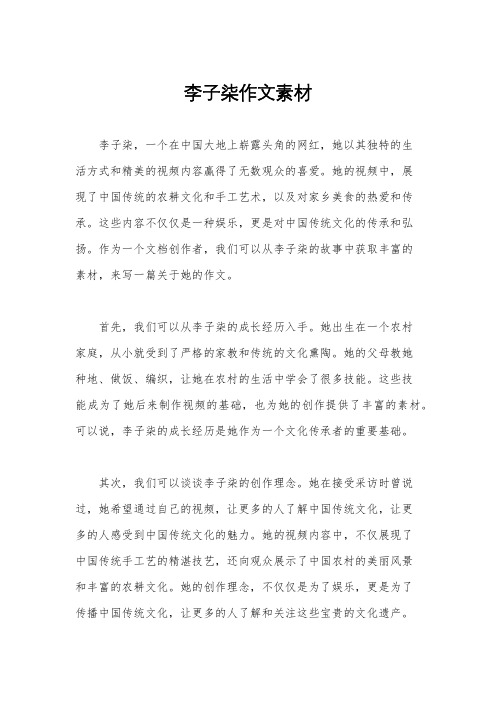 李子柒作文素材

李子柒，一个在中国大地上崭露头角的网红，她以其独特的生活方式和精美的视频内容赢得了无数观众的喜爱。她的视频中，展现了中国传统的农耕文化和手工艺术，以及对家乡美食的热爱和传承。这些内容不仅仅是一种娱乐，更是对中国传统文化的传承和弘扬。作为一个文档创作者，我们可以从李子柒的故事中获取丰富的素材，来写一篇关于她的作文。

首先，我们可以从李子柒的成长经历入手。她出生在一个农村家庭，从小就受到了严格的家教和传统的文化熏陶。她的父母教她种地、做饭、编织，让她在农村的生活中学会了很多技能。这些技能成为了她后来制作视频的基础，也为她的创作提供了丰富的素材。可以说，李子柒的成长经历是她作为一个文化传承者的重要基础。

其次，我们可以谈谈李子柒的创作理念。她在接受采访时曾说过，她希望通过自己的视频，让更多的人了解中国传统文化，让更多的人感受到中国传统文化的魅力。她的视频内容中，不仅展现了中国传统手工艺的精湛技艺，还向观众展示了中国农村的美丽风景和丰富的农耕文化。她的创作理念，不仅仅是为了娱乐，更是为了传播中国传统文化，让更多的人了解和关注这些宝贵的文化遗产。